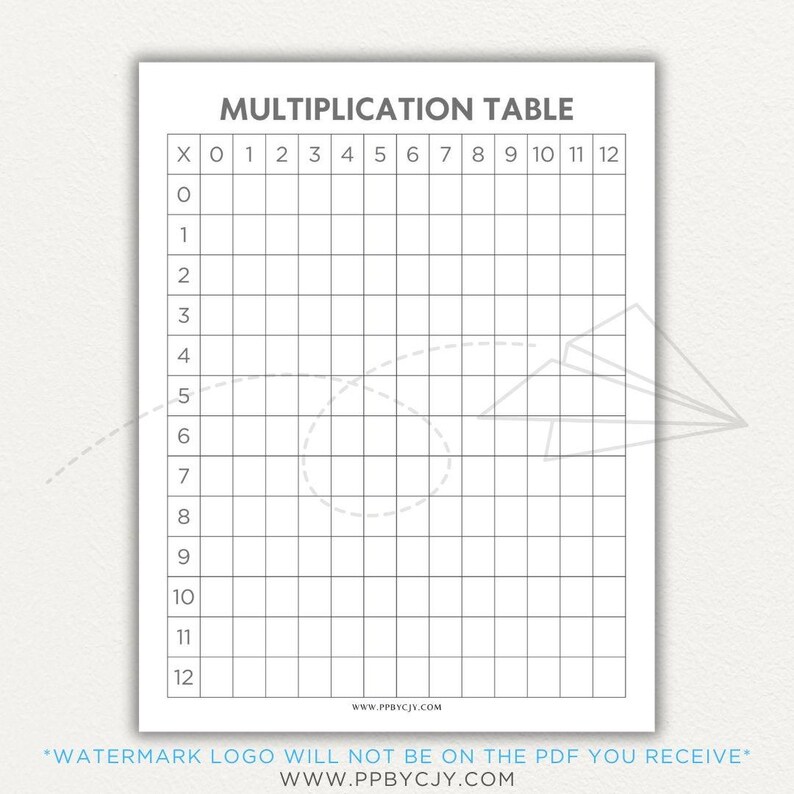 MULTIPLICATION TABLE

| X | 0 | 1 | 2 | 3 | 4 | 5 | 6 | 7 | 8 | 9 | 10 | 11 | 12 |
|---|---|---|---|---|---|---|---|---|---|---|---|---|---|
| 0 | | | | | | | | | | | | | |
| 1 | | | | | | | | | | | | | |
| 2 | | | | | | | | | | | | | |
| 3 | | | | | | | | | | | | | |
| 4 | | | | | | | | | | | | | |
| 5 | | | | | | | | | | | | | |
| 6 | | | | | | | | | | | | | |
| 7 | | | | | | | | | | | | | |
| 8 | | | | | | | | | | | | | |
| 9 | | | | | | | | | | | | | |
| 10 | | | | | | | | | | | | | |
| 11 | | | | | | | | | | | | | |
| 12 | | | | | | | | | | | | | |

WWW.PPBYCJY.COM

*WATERMARK LOGO WILL NOT BE ON THE PDF YOU RECEIVE*
WWW.PPBYCJY.COM